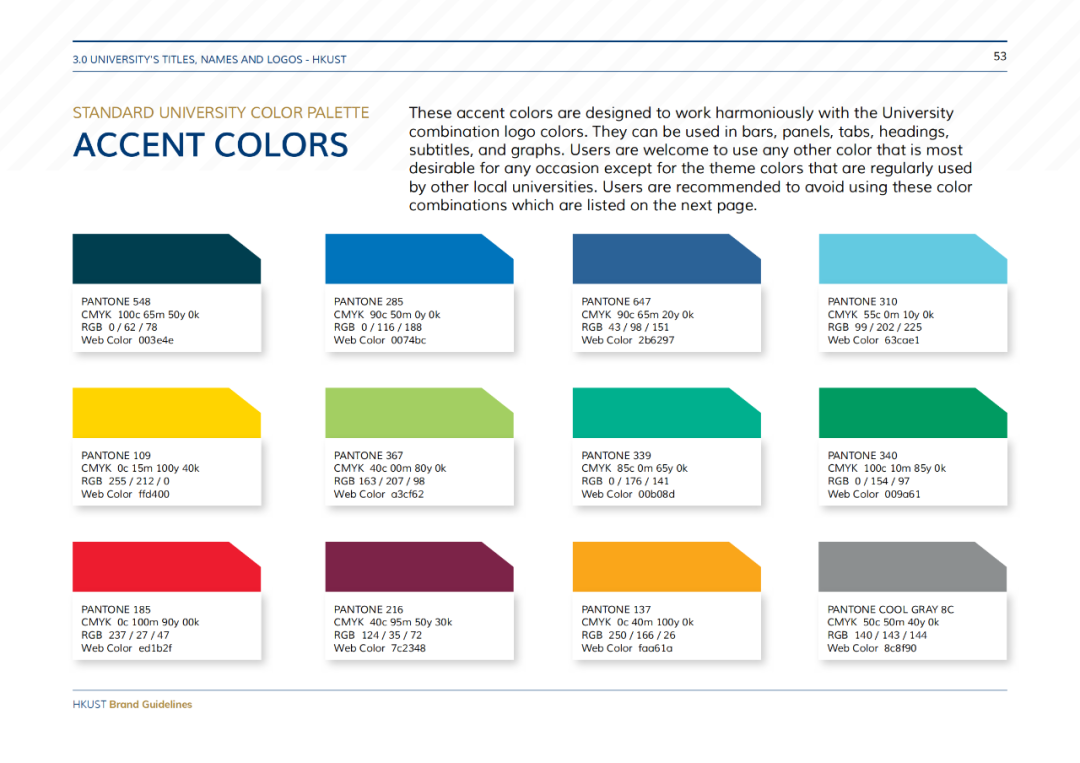 3.0 UNIVERSITY'S TITLES, NAMES AND LOGOS - HKUST

53

STANDARD UNIVERSITY COLOR PALETTE
ACCENT COLORS

These accent colors are designed to work harmoniously with the University combination logo colors. They can be used in bars, panels, tabs, headings, subtitles, and graphs. Users are welcome to use any other color that is most desirable for any occasion except for the theme colors that are regularly used by other local universities. Users are recommended to avoid using these color combinations which are listed on the next page.

PANTONE 548
CMYK 100c 65m 50y 0k
RGB 0 / 62 / 78
Web Color 003e4e

PANTONE 285
CMYK 90c 50m 0y 0k
RGB 0 / 116 / 188
Web Color 0074bc

PANTONE 647
CMYK 90c 65m 20y 0k
RGB 43 / 98 / 151
Web Color 2b6297

PANTONE 310
CMYK 55c 0m 10y 0k
RGB 99 / 202 / 225
Web Color 63cae1

PANTONE 109
CMYK 0c 15m 100y 40k
RGB 255 / 212 / 0
Web Color ffd400

PANTONE 367
CMYK 40c 00m 80y 0k
RGB 163 / 207 / 98
Web Color a3cf62

PANTONE 339
CMYK 85c 0m 65y 0k
RGB 0 / 176 / 141
Web Color 00b08d

PANTONE 340
CMYK 100c 10m 85y 0k
RGB 0 / 154 / 97
Web Color 009a61

PANTONE 185
CMYK 0c 100m 90y 00k
RGB 237 / 27 / 47
Web Color ed1b2f

PANTONE 216
CMYK 40c 95m 50y 30k
RGB 124 / 35 / 72
Web Color 7c2348

PANTONE 137
CMYK 0c 40m 100y 0k
RGB 250 / 166 / 26
Web Color faa61a

PANTONE COOL GRAY 8C
CMYK 50c 50m 40y 0k
RGB 140 / 143 / 144
Web Color 8c8f90

HKUST Brand Guidelines